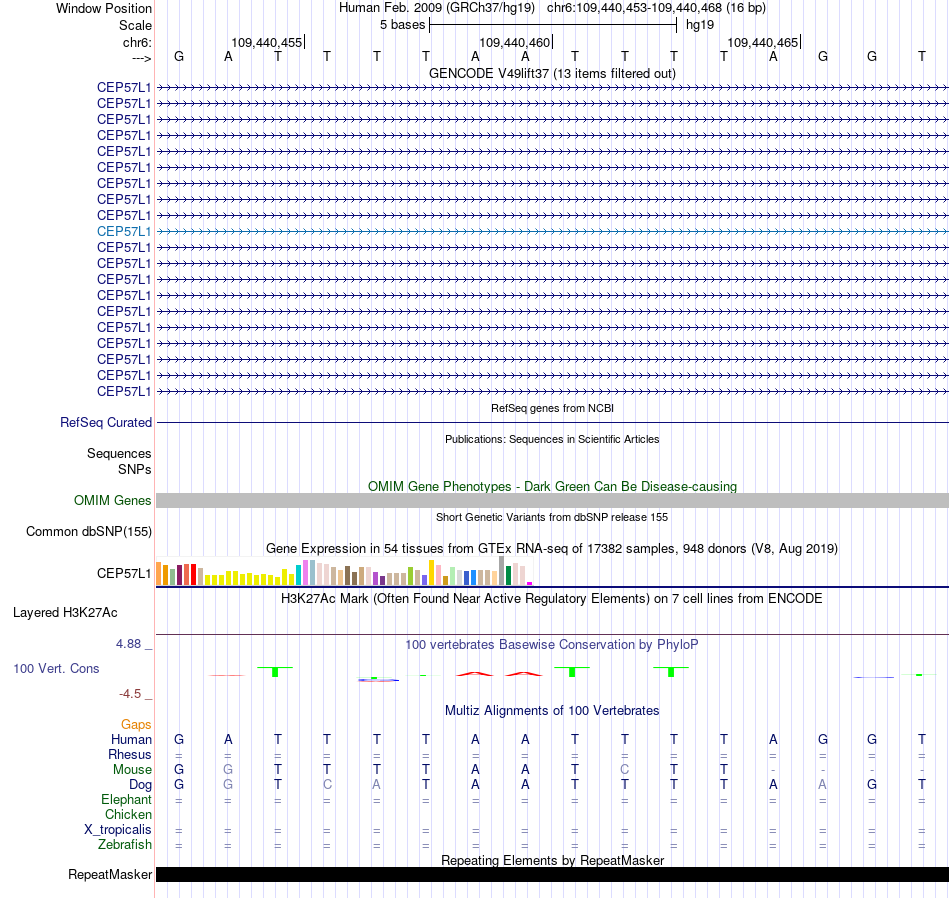 Window Position Human Feb. 2009 (GRCh37/hg19) chr6:109,440,453-109,440,468 (16 bp)
Scale 5 bases hg19
chr6: 109,440,455 109,440,460 109,440,465
---> G A T T T T A A T T T T A G G T
GENCODE V49lift37 (13 items filtered out)
CEP57L1
CEP57L1
CEP57L1
CEP57L1
CEP57L1
CEP57L1
CEP57L1
CEP57L1
CEP57L1
CEP57L1
CEP57L1
CEP57L1
CEP57L1
CEP57L1
CEP57L1
CEP57L1
CEP57L1
CEP57L1
CEP57L1
CEP57L1
RefSeq genes from NCBI
RefSeq Curated
Publications: Sequences in Scientific Articles
Sequences
SNPs
OMIM Gene Phenotypes - Dark Green Can Be Disease-causing
OMIM Genes
Short Genetic Variants from dbSNP release 155
Common dbSNP(155)
Gene Expression in 54 tissues from GTEx RNA-seq of 17382 samples, 948 donors (V8, Aug 2019)
CEP57L1
H3K27Ac Mark (Often Found Near Active Regulatory Elements) on 7 cell lines from ENCODE
Layered H3K27Ac
4.88 _ 100 vertebrates Basewise Conservation by PhyloP
100 Vert. Cons
-4.5 _
Multiz Alignments of 100 Vertebrates
Gaps
Human G A T T T T A A T T T T A G G T
Rhesus = = = = = = = = = = = = = = = =
Mouse G G T T T T A A T C T T - - - -
Dog G G T C A T A A T T T T A A G T
Elephant = = = = = = = = = = = = = = = =
Chicken
X_tropicalis = = = = = = = = = = = = = = = =
Zebrafish = = = = = = = = = = = = = = = =
Repeating Elements by RepeatMasker
RepeatMasker